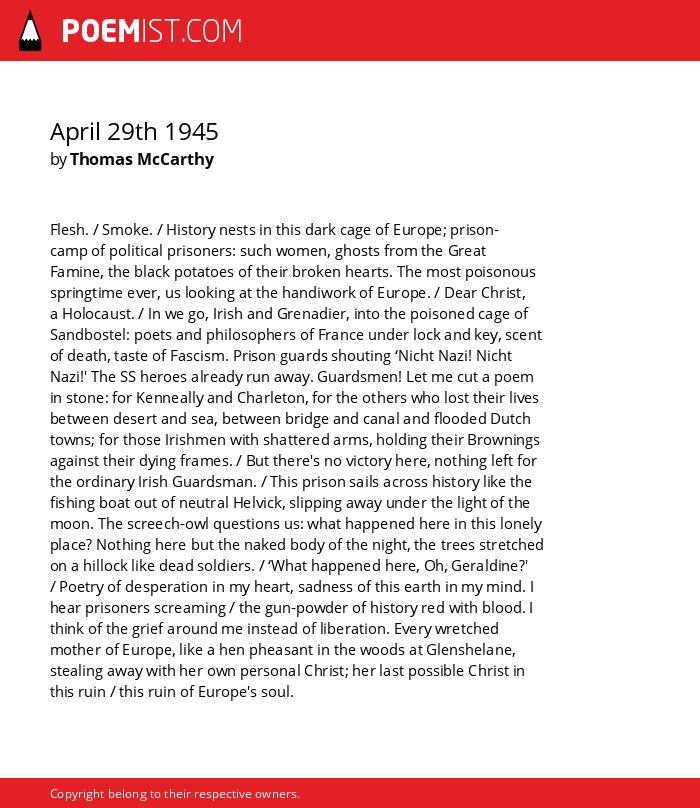 POEMIST.COM

April 29th 1945
by Thomas McCarthy

Flesh. / Smoke. / History nests in this dark cage of Europe; prison-camp of political prisoners: such women, ghosts from the Great Famine, the black potatoes of their broken hearts. The most poisonous springtime ever, us looking at the handiwork of Europe. / Dear Christ, a Holocaust. / In we go, Irish and Grenadier, into the poisoned cage of Sandbostel: poets and philosophers of France under lock and key, scent of death, taste of Fascism. Prison guards shouting ‘Nicht Nazi! Nicht Nazi!' The SS heroes already run away. Guardsmen! Let me cut a poem in stone: for Kenneally and Charleton, for the others who lost their lives between desert and sea, between bridge and canal and flooded Dutch towns; for those Irishmen with shattered arms, holding their Brownings against their dying frames. / But there's no victory here, nothing left for the ordinary Irish Guardsman. / This prison sails across history like the fishing boat out of neutral Helvick, slipping away under the light of the moon. The screech-owl questions us: what happened here in this lonely place? Nothing here but the naked body of the night, the trees stretched on a hillock like dead soldiers. / ‘What happened here, Oh, Geraldine?' / Poetry of desperation in my heart, sadness of this earth in my mind. I hear prisoners screaming / the gun-powder of history red with blood. I think of the grief around me instead of liberation. Every wretched mother of Europe, like a hen pheasant in the woods at Glenshelane, stealing away with her own personal Christ; her last possible Christ in this ruin / this ruin of Europe's soul.

Copyright belong to their respective owners.